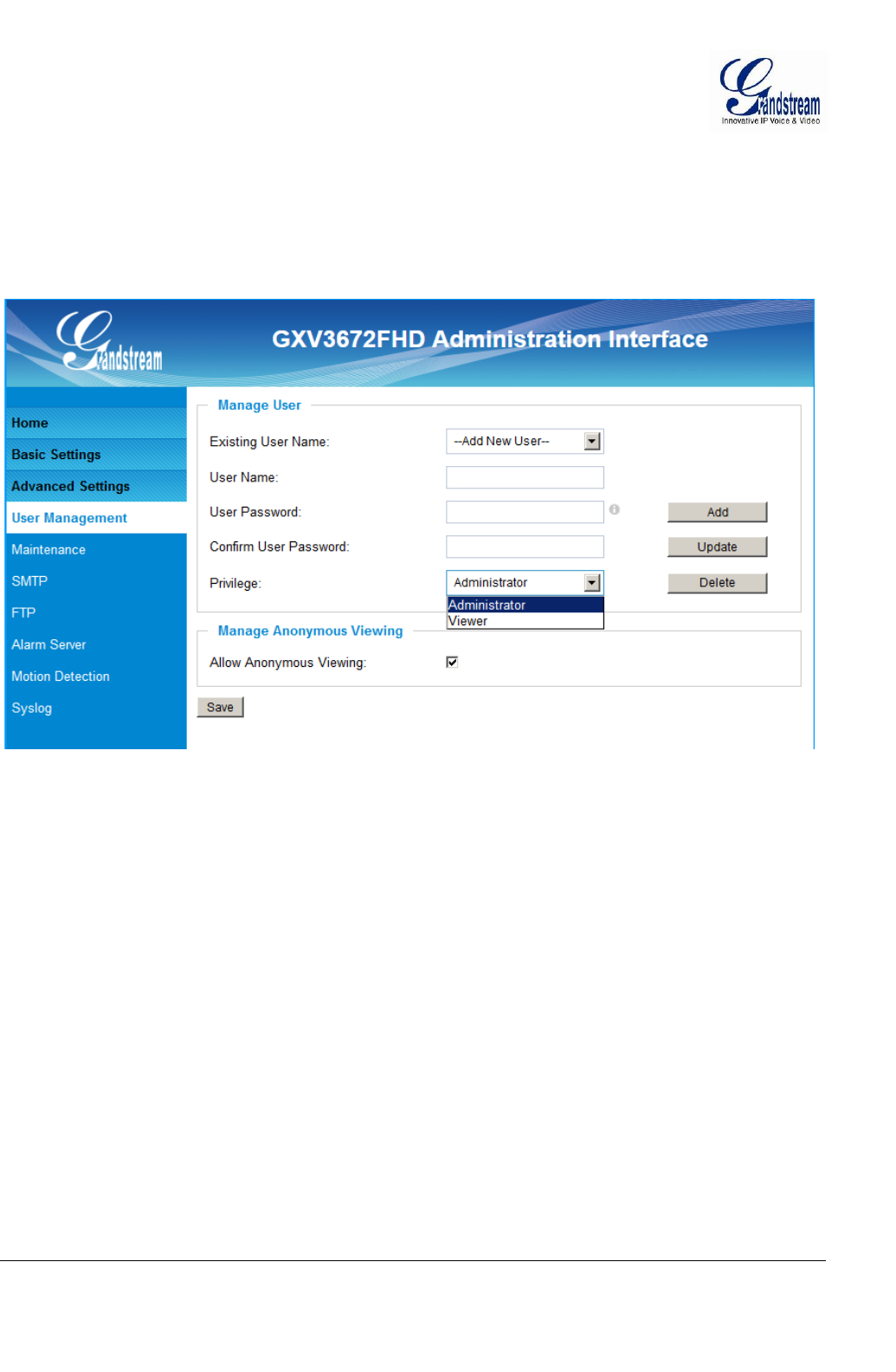 Grandstream
Innovative IP Voice & Video

Grandstream

GXV3672FHD Administration Interface

Home
Basic Settings
Advanced Settings
User Management
Maintenance
SMTP
FTP
Alarm Server
Motion Detection
Syslog

Manage User

Existing User Name: --Add New User--

User Name:

User Password:

Add

Confirm User Password:

Update

Privilege: Administrator

Delete

Administrator
Viewer

Manage Anonymous Viewing

Allow Anonymous Viewing:

Save